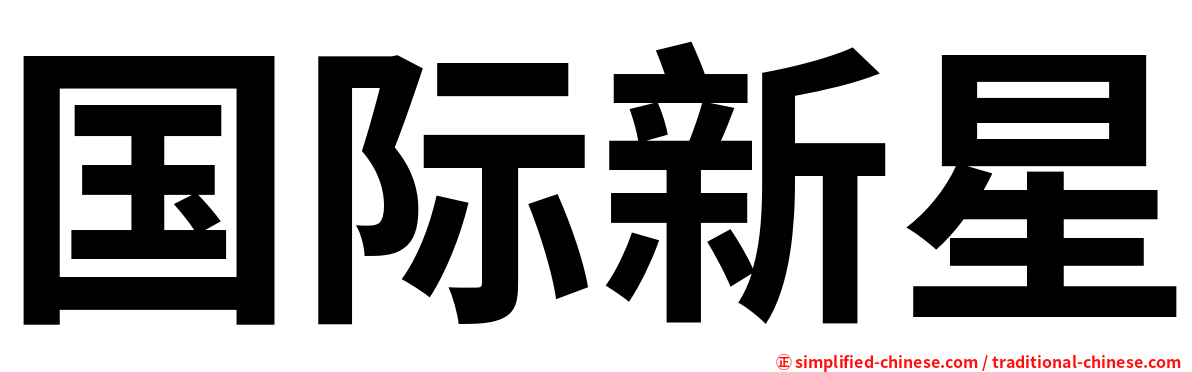 国际新星

㊣ simplified-chinese.com / traditional-chinese.com